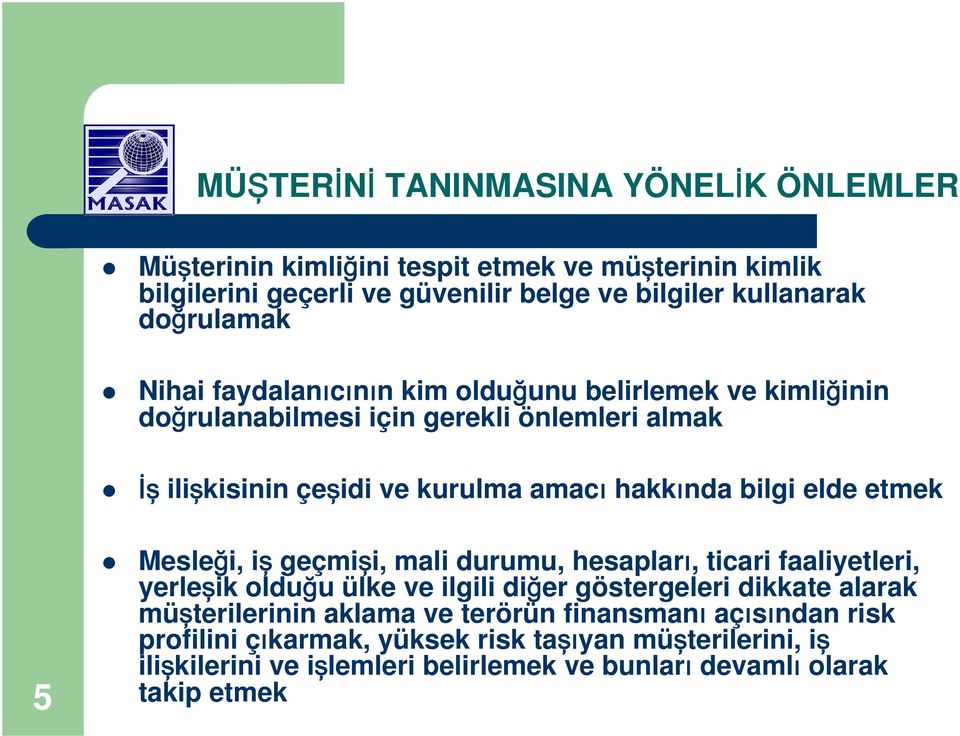 MASAK

MÜŞTERİNİ TANINMASINA YÖNELİK ÖNLEMLER

- Müşterinin kimliğini tespit etmek ve müşterinin kimlik bilgilerini geçerli ve güvenilir belge ve bilgiler kullanarak doğrulamak

- Nihai faydalanıcının kim olduğunu belirlemek ve kimliğinin doğrulanabilmesi için gerekli önlemleri almak

- İş ilişkisinin çeşidi ve kurulma amacı hakkında bilgi elde etmek

- Mesleği, iş geçmişi, mali durumu, hesapları, ticari faaliyetleri, yerleşik olduğu ülke ve ilgili diğer göstergeleri dikkate alarak müşterilerinin aklama ve terörün finansmanı açısından risk profilini çıkarmak, yüksek risk taşıyan müşterilerini, iş ilişkilerini ve işlemleri belirlemek ve bunları devamlı olarak takip etmek

5